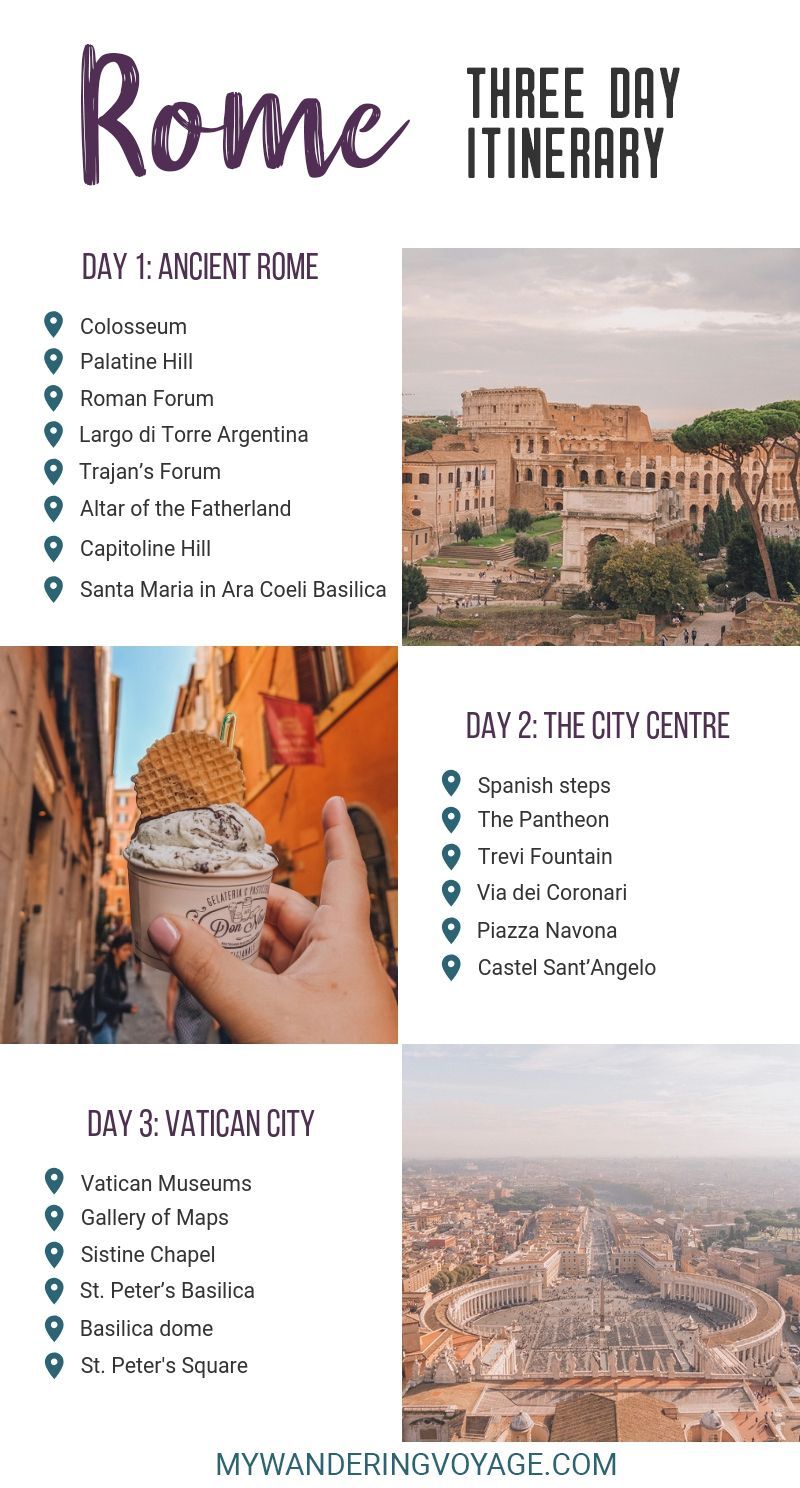 Rome

THREE DAY ITINERARY

DAY 1: ANCIENT ROME

Colosseum
Palatine Hill
Roman Forum
Largo di Torre Argentina
Trajan's Forum
Altar of the Fatherland
Capitoline Hill
Santa Maria in Ara Coeli Basilica

GELATERIA E PASTICCERIA Don Nino

DAY 2: THE CITY CENTRE

Spanish steps
The Pantheon
Trevi Fountain
Via dei Coronari
Piazza Navona
Castel Sant'Angelo

DAY 3: VATICAN CITY

Vatican Museums
Gallery of Maps
Sistine Chapel
St. Peter's Basilica
Basilica dome
St. Peter's Square

MYWANDERINGVOYAGE.COM